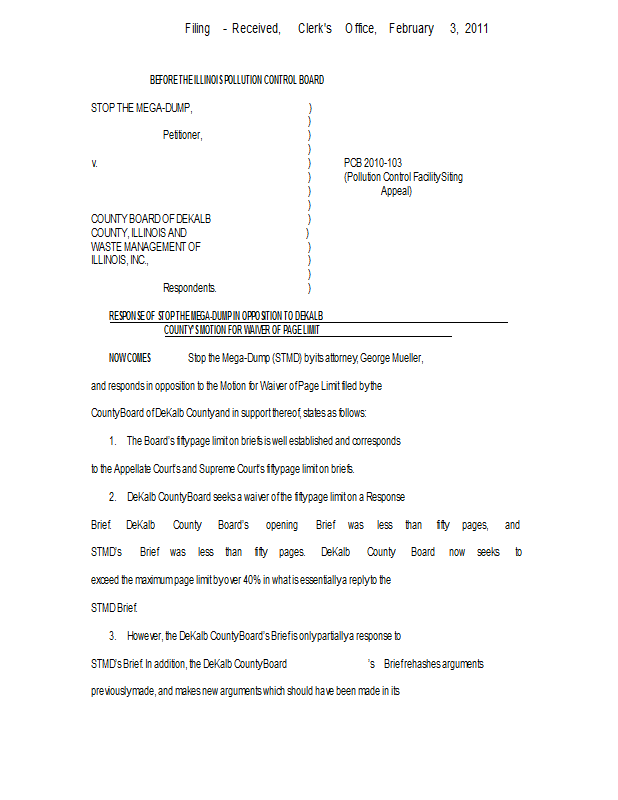 Filing - Received, Clerk's Office, February 3, 2011

BEFORE THE ILLINOIS POLLUTION CONTROL BOARD

STOP THE MEGA-DUMP, )
)
Petitioner, )
)
v. ) PCB 2010-103
) (Pollution Control Facility Siting
) Appeal)
)
COUNTY BOARD OF DEKALB )
COUNTY, ILLINOIS AND )
WASTE MANAGEMENT OF )
ILLINOIS, INC., )
)
Respondents. )

RESPONSE OF STOP THE MEGA-DUMP IN OPPOSITION TO DEKALB COUNTY'S MOTION FOR WAIVER OF PAGE LIMIT

NOW COMES Stop the Mega-Dump (STMD) by its attorney, George Mueller, and responds in opposition to the Motion for Waiver of Page Limit filed by the County Board of DeKalb County and in support thereof, states as follows:

1. The Board's fifty page limit on briefs is well established and corresponds to the Appellate Court's and Supreme Court's fifty page limit on briefs.

2. DeKalb County Board seeks a waiver of the fifty page limit on a Response Brief. DeKalb County Board's opening Brief was less than fifty pages, and STMD's Brief was less than fifty pages. DeKalb County Board now seeks to exceed the maximum page limit by over 40% in what is essentially a reply to the STMD Brief.

3. However, the DeKalb County Board's Brief is only partially a response to STMD's Brief. In addition, the DeKalb County Board 's Brief rehashes arguments previously made, and makes new arguments which should have been made in its